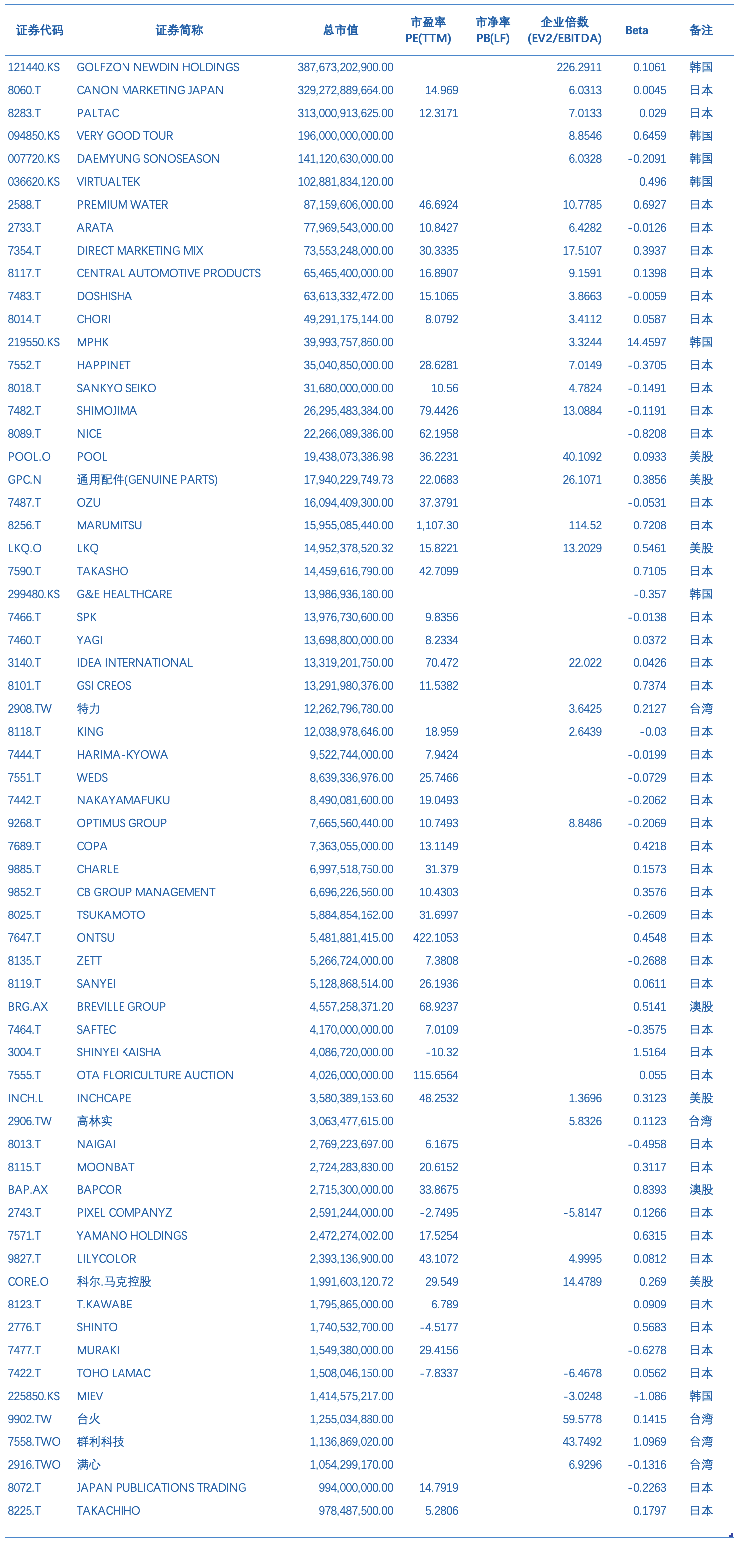 | 证券代码 | 证券简称 | 总市值 | 市盈率 PE(TTM) | 市净率 PB(LF) | 企业倍数 (EV2/EBITDA) | Beta | 备注 |
|---|---|---|---|---|---|---|---|
| 121440.KS | GOLFZON NEWDIN HOLDINGS | 387,673,202,900.00 | | | 226.2911 | 0.1061 | 韩国 |
| 8060.T | CANON MARKETING JAPAN | 329,272,889,664.00 | 14.969 | | 6.0313 | 0.0045 | 日本 |
| 8283.T | PALTAC | 313,000,913,625.00 | 12.3171 | | 7.0133 | 0.029 | 日本 |
| 094850.KS | VERY GOOD TOUR | 196,000,000,000.00 | | | 8.8546 | 0.6459 | 韩国 |
| 007720.KS | DAEMYUNG SONOSEASON | 141,120,630,000.00 | | | 6.0328 | -0.2091 | 韩国 |
| 036620.KS | VIRTUALTEK | 102,881,834,120.00 | | | | 0.496 | 韩国 |
| 2588.T | PREMIUM WATER | 87,159,606,000.00 | 46.6924 | | 10.7785 | 0.6927 | 日本 |
| 2733.T | ARATA | 77,969,543,000.00 | 10.8427 | | 6.4282 | -0.0126 | 日本 |
| 7354.T | DIRECT MARKETING MIX | 73,553,248,000.00 | 30.3335 | | 17.5107 | 0.3937 | 日本 |
| 8117.T | CENTRAL AUTOMOTIVE PRODUCTS | 65,465,400,000.00 | 16.8907 | | 9.1591 | 0.1398 | 日本 |
| 7483.T | DOSHISHA | 63,613,332,472.00 | 15.1065 | | 3.8663 | -0.0059 | 日本 |
| 8014.T | CHORI | 49,291,175,144.00 | 8.0792 | | 3.4112 | 0.0587 | 日本 |
| 219550.KS | MPHK | 39,993,757,860.00 | | | 3.3244 | 14.4597 | 韩国 |
| 7552.T | HAPPINET | 35,040,850,000.00 | 28.6281 | | 7.0149 | -0.3705 | 日本 |
| 8018.T | SANKYO SEIKO | 31,680,000,000.00 | 10.56 | | 4.7824 | -0.1491 | 日本 |
| 7482.T | SHIMOJIMA | 26,295,483,384.00 | 79.4426 | | 13.0884 | -0.1191 | 日本 |
| 8089.T | NICE | 22,266,089,386.00 | 62.1958 | | | -0.8208 | 日本 |
| POOL.O | POOL | 19,438,073,386.98 | 36.2231 | | 40.1092 | 0.0933 | 美股 |
| GPC.N | 通用配件(GENUINE PARTS) | 17,940,229,749.73 | 22.0683 | | 26.1071 | 0.3856 | 美股 |
| 7487.T | OZU | 16,094,409,300.00 | 37.3791 | | | -0.0531 | 日本 |
| 8256.T | MARUMITSU | 15,955,085,440.00 | 1,107.30 | | 114.52 | 0.7208 | 日本 |
| LKQ.O | LKQ | 14,952,378,520.32 | 15.8221 | | 13.2029 | 0.5461 | 美股 |
| 7590.T | TAKASHO | 14,459,616,790.00 | 42.7099 | | | 0.7105 | 日本 |
| 299480.KS | G&E HEALTHCARE | 13,986,936,180.00 | | | | -0.357 | 韩国 |
| 7466.T | SPK | 13,976,730,600.00 | 9.8356 | | | -0.0138 | 日本 |
| 7460.T | YAGI | 13,698,800,000.00 | 8.2334 | | | 0.0372 | 日本 |
| 3140.T | IDEA INTERNATIONAL | 13,319,201,750.00 | 70.472 | | 22.022 | 0.0426 | 日本 |
| 8101.T | GSI CREOS | 13,291,980,376.00 | 11.5382 | | | 0.7374 | 日本 |
| 2908.TW | 特力 | 12,262,796,780.00 | | | 3.6425 | 0.2127 | 台湾 |
| 8118.T | KING | 12,038,978,646.00 | 18.959 | | 2.6439 | -0.03 | 日本 |
| 7444.T | HARIMA-KYOWA | 9,522,744,000.00 | 7.9424 | | | -0.0199 | 日本 |
| 7551.T | WEDS | 8,639,336,976.00 | 25.7466 | | | -0.0729 | 日本 |
| 7442.T | NAKAYAMAFUKU | 8,490,081,600.00 | 19.0493 | | | -0.2062 | 日本 |
| 9268.T | OPTIMUS GROUP | 7,665,560,440.00 | 10.7493 | | 8.8486 | -0.2069 | 日本 |
| 7689.T | COPA | 7,363,055,000.00 | 13.1149 | | | 0.4218 | 日本 |
| 9885.T | CHARLE | 6,997,518,750.00 | 31.379 | | | 0.1573 | 日本 |
| 9852.T | CB GROUP MANAGEMENT | 6,696,226,560.00 | 10.4303 | | | 0.3576 | 日本 |
| 8025.T | TSUKAMOTO | 5,884,854,162.00 | 31.6997 | | | -0.2609 | 日本 |
| 7647.T | ONTSU | 5,481,881,415.00 | 422.1053 | | | 0.4548 | 日本 |
| 8135.T | ZETT | 5,266,724,000.00 | 7.3808 | | | -0.2688 | 日本 |
| 8119.T | SANYEI | 5,128,868,514.00 | 26.1936 | | | 0.0611 | 日本 |
| BRG.AX | BREVILLE GROUP | 4,557,258,371.20 | 68.9237 | | | 0.5141 | 澳股 |
| 7464.T | SAFTEC | 4,170,000,000.00 | 7.0109 | | | -0.3575 | 日本 |
| 3004.T | SHINYEI KAISHA | 4,086,720,000.00 | -10.32 | | | 1.5164 | 日本 |
| 7555.T | OTA FLORICULTURE AUCTION | 4,026,000,000.00 | 115.6564 | | | 0.055 | 日本 |
| INCH.L | INCHCAPE | 3,580,389,153.60 | 48.2532 | | 1.3696 | 0.3123 | 美股 |
| 2906.TW | 高林实 | 3,063,477,615.00 | | | 5.8326 | 0.1123 | 台湾 |
| 8013.T | NAIGAI | 2,769,223,697.00 | 6.1675 | | | -0.4958 | 日本 |
| 8115.T | MOONBAT | 2,724,283,830.00 | 20.6152 | | | 0.3117 | 日本 |
| BAP.AX | BAPCOR | 2,715,300,000.00 | 33.8675 | | | 0.8393 | 澳股 |
| 2743.T | PIXEL COMPANYZ | 2,591,244,000.00 | -2.7495 | | -5.8147 | 0.1266 | 日本 |
| 7571.T | YAMANO HOLDINGS | 2,472,274,002.00 | 17.5254 | | | 0.6315 | 日本 |
| 9827.T | LILYCOLOR | 2,393,136,900.00 | 43.1072 | | 4.9995 | 0.0812 | 日本 |
| CORE.O | 科尔.马克控股 | 1,991,603,120.72 | 29.549 | | 14.4789 | 0.269 | 美股 |
| 8123.T | T.KAWABE | 1,795,865,000.00 | 6.789 | | | 0.0909 | 日本 |
| 2776.T | SHINTO | 1,740,532,700.00 | -4.5177 | | | 0.5683 | 日本 |
| 7477.T | MURAKI | 1,549,380,000.00 | 29.4156 | | | -0.6278 | 日本 |
| 7422.T | TOHO LAMAC | 1,508,046,150.00 | -7.8337 | | -6.4678 | 0.0562 | 日本 |
| 225850.KS | MIEV | 1,414,575,217.00 | | | -3.0248 | -1.086 | 韩国 |
| 9902.TW | 台火 | 1,255,034,880.00 | | | 59.5778 | 0.1415 | 台湾 |
| 7558.TWO | 群利科技 | 1,136,869,020.00 | | | 43.7492 | 1.0969 | 台湾 |
| 2916.TWO | 满心 | 1,054,299,170.00 | | | 6.9296 | -0.1316 | 台湾 |
| 8072.T | JAPAN PUBLICATIONS TRADING | 994,000,000.00 | 14.7919 | | | -0.2263 | 日本 |
| 8225.T | TAKACHIHO | 978,487,500.00 | 5.2806 | | | 0.1797 | 日本 |